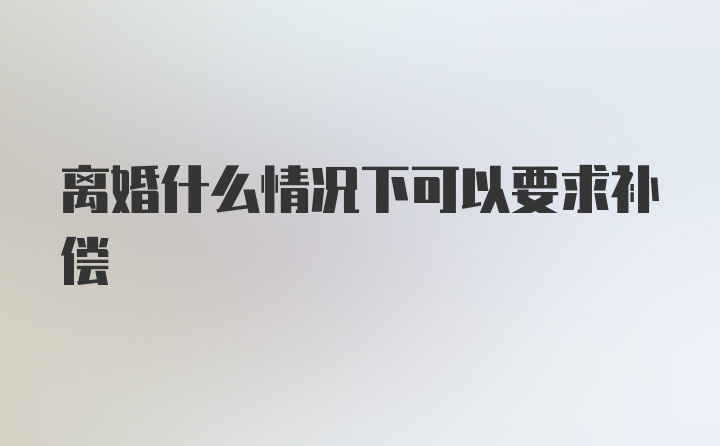 离婚什么情况下可以要求补偿